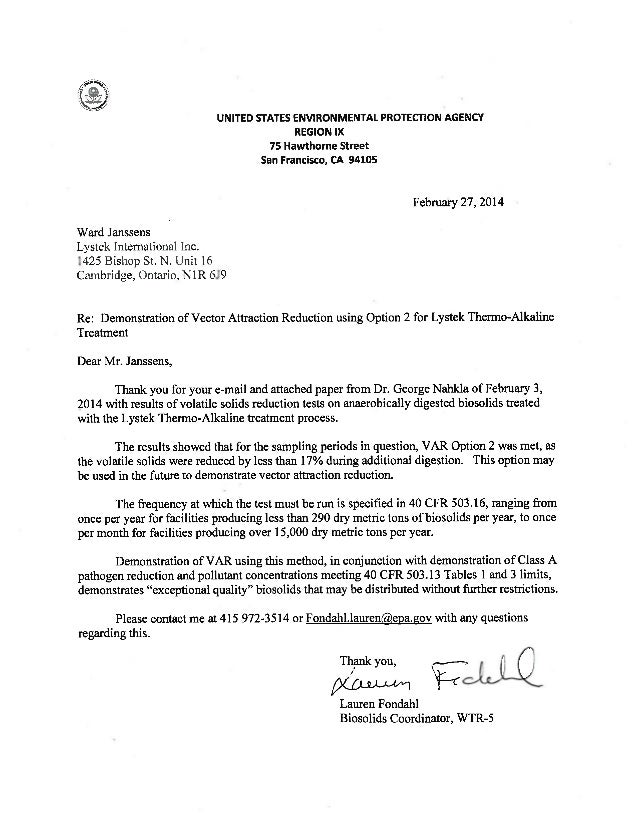 UNITED STATES ENVIRONMENTAL PROTECTION AGENCY
REGION IX
75 Hawthorne Street
San Francisco, CA 94105

February 27, 2014

Ward Janssens
Lystek International Inc.
1425 Bishop St. N. Unit 16
Cambridge, Ontario, N1R 6J9

Re: Demonstration of Vector Attraction Reduction using Option 2 for Lystek Thermo-Alkaline Treatment

Dear Mr. Janssens,

Thank you for your e-mail and attached paper from Dr. George Nahkla of February 3, 2014 with results of volatile solids reduction tests on anaerobically digested biosolids treated with the Lystek Thermo-Alkaline treatment process.

The results showed that for the sampling periods in question, VAR Option 2 was met, as the volatile solids were reduced by less than 17% during additional digestion. This option may be used in the future to demonstrate vector attraction reduction.

The frequency at which the test must be run is specified in 40 CFR 503.16, ranging from once per year for facilities producing less than 290 dry metric tons of biosolids per year, to once per month for facilities producing over 15,000 dry metric tons per year.

Demonstration of VAR using this method, in conjunction with demonstration of Class A pathogen reduction and pollutant concentrations meeting 40 CFR 503.13 Tables 1 and 3 limits, demonstrates "exceptional quality" biosolids that may be distributed without further restrictions.

Please contact me at 415 972-3514 or Fondahl.lauren@epa.gov with any questions regarding this.

Thank you,
Lauren Fondahl
Lauren Fondahl
Biosolids Coordinator, WTR-5